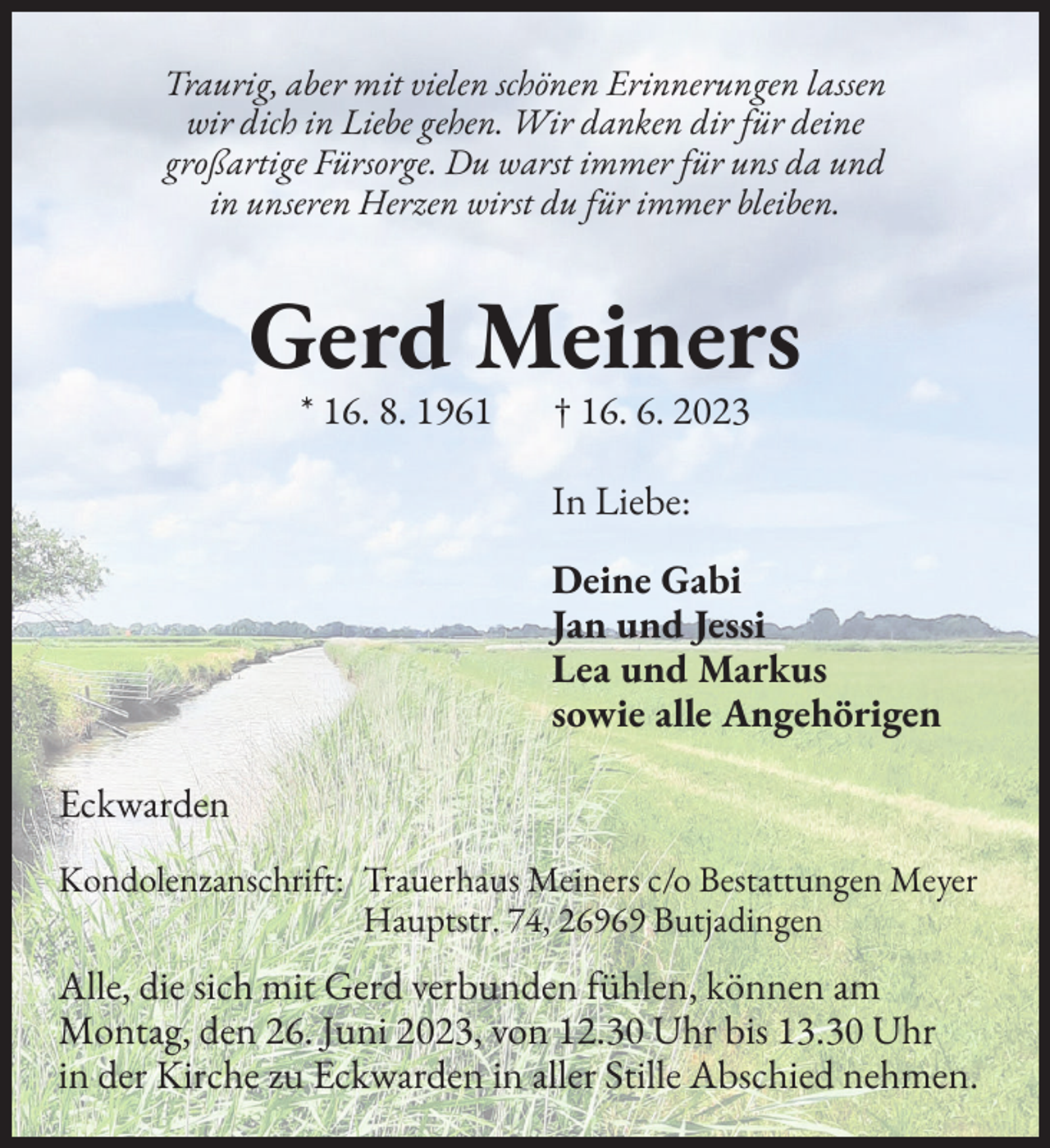 Traurig, aber mit vielen schönen Erinnerungen lassen wir dich in Liebe gehen. Wir danken dir für deine großartige Fürsorge. Du warst immer für uns da und in unseren Herzen wirst du für immer bleiben.

Gerd Meiners

* 16. 8. 1961 † 16. 6. 2023

In Liebe:

Deine Gabi
Jan und Jessi
Lea und Markus
sowie alle Angehörigen

Eckwarden

Kondolenzanschrift: Trauerhaus Meiners c/o Bestattungen Meyer
Hauptstr. 74, 26969 Butjadingen

Alle, die sich mit Gerd verbunden fühlen, können am Montag, den 26. Juni 2023, von 12.30 Uhr bis 13.30 Uhr in der Kirche zu Eckwarden in aller Stille Abschied nehmen.